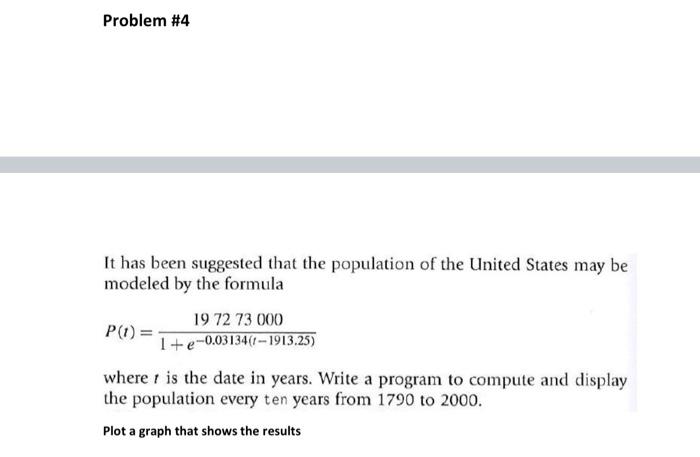 Problem #4

It has been suggested that the population of the United States may be modeled by the formula

$P(t) = \frac{19\ 72\ 73\ 000}{1 + e^{-0.03134(t-1913.25)}}$

where $t$ is the date in years. Write a program to compute and display the population every ten years from 1790 to 2000.

Plot a graph that shows the results